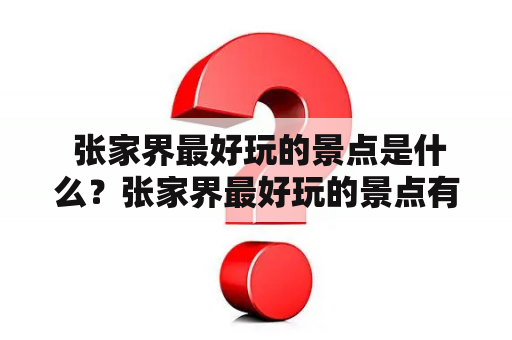 张家界最好玩的景点是什么？张家界最好玩的景点有